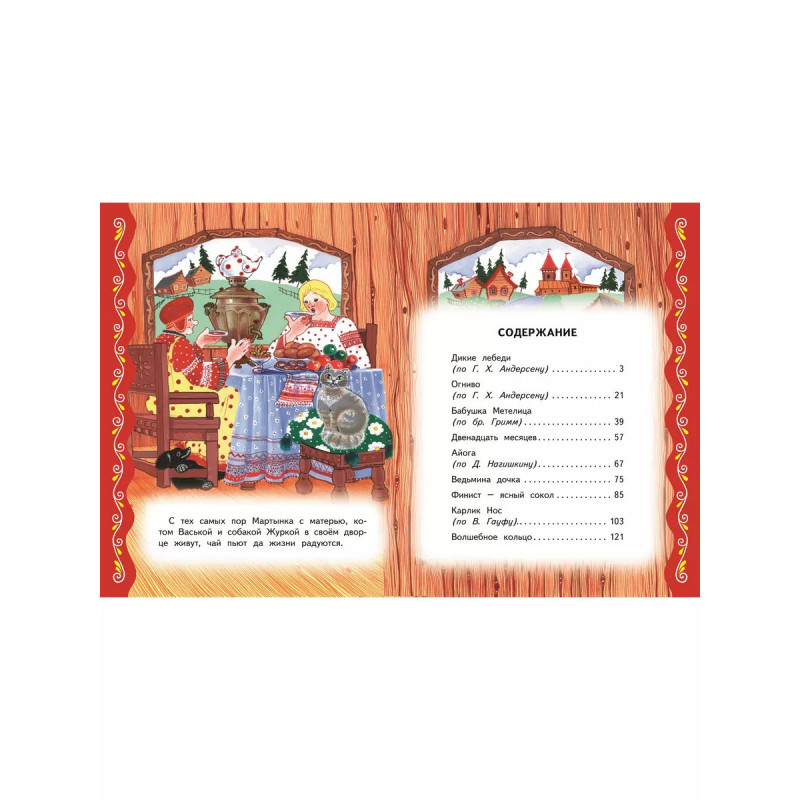 С тех самых пор Мартынка с матерью, котом Васькой и собакой Журкой в своём дворце живут, чай пьют да жизни радуются.

СОДЕРЖАНИЕ

Дикие лебеди
(по Г. Х. Андерсену) 3

Огниво
(по Г. Х. Андерсену) 21

Бабушка Метелица
(по бр. Гримм) 39

Двенадцать месяцев 57

Айога
(по Д. Нагишкину) 67

Ведьмина дочка 75

Финист — ясный сокол 85

Карлик Нос
(по В. Гауфу) 103

Волшебное кольцо 121